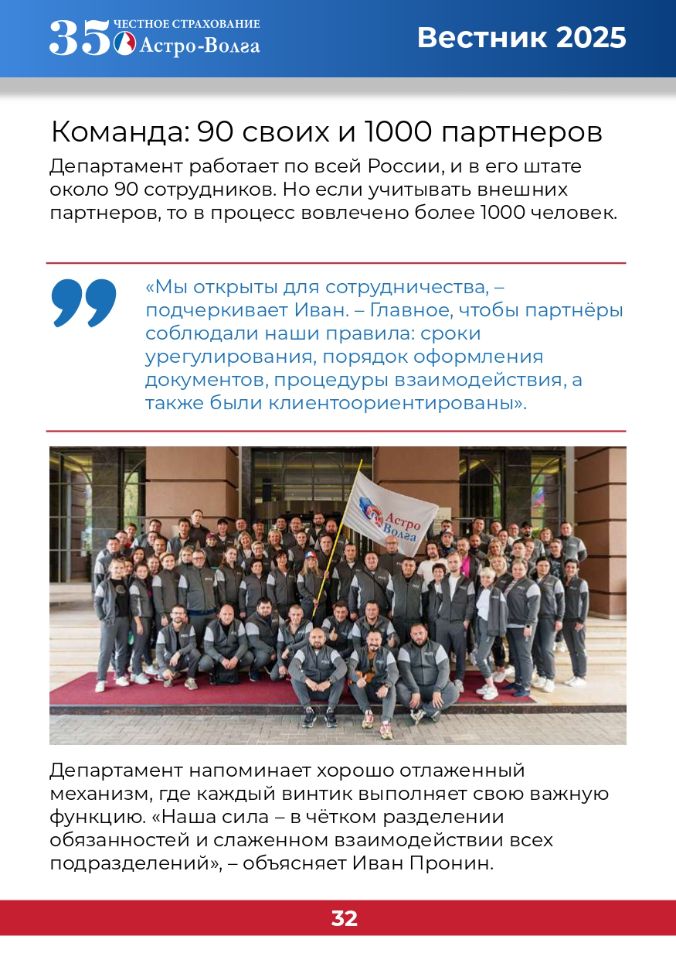 35 ЧЕСТНОЕ СТРАХОВАНИЕ Астро-Волга

Вестник 2025

Команда: 90 своих и 1000 партнеров

Департамент работает по всей России, и в его штате около 90 сотрудников. Но если учитывать внешних партнеров, то в процесс вовлечено более 1000 человек.

«Мы открыты для сотрудничества, – подчеркивает Иван. – Главное, чтобы партнёры соблюдали наши правила: сроки урегулирования, порядок оформления документов, процедуры взаимодействия, а также были клиентоориентированы».

Астро Волга

Департамент напоминает хорошо отлаженный механизм, где каждый винтик выполняет свою важную функцию. «Наша сила – в чётком разделении обязанностей и слаженном взаимодействии всех подразделений», – объясняет Иван Пронин.

32